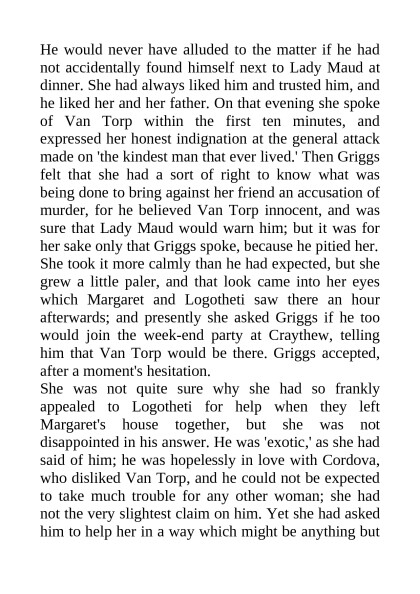 He would never have alluded to the matter if he had not accidentally found himself next to Lady Maud at dinner. She had always liked him and trusted him, and he liked her and her father. On that evening she spoke of Van Torp within the first ten minutes, and expressed her honest indignation at the general attack made on 'the kindest man that ever lived.' Then Griggs felt that she had a sort of right to know what was being done to bring against her friend an accusation of murder, for he believed Van Torp innocent, and was sure that Lady Maud would warn him; but it was for her sake only that Griggs spoke, because he pitied her. She took it more calmly than he had expected, but she grew a little paler, and that look came into her eyes which Margaret and Logotheti saw there an hour afterwards; and presently she asked Griggs if he too would join the week-end party at Craythew, telling him that Van Torp would be there. Griggs accepted, after a moment's hesitation.
She was not quite sure why she had so frankly appealed to Logotheti for help when they left Margaret's house together, but she was not disappointed in his answer. He was 'exotic,' as she had said of him; he was hopelessly in love with Cordova, who disliked Van Torp, and he could not be expected to take much trouble for any other woman; she had not the very slightest claim on him. Yet she had asked him to help her in a way which might be anything but